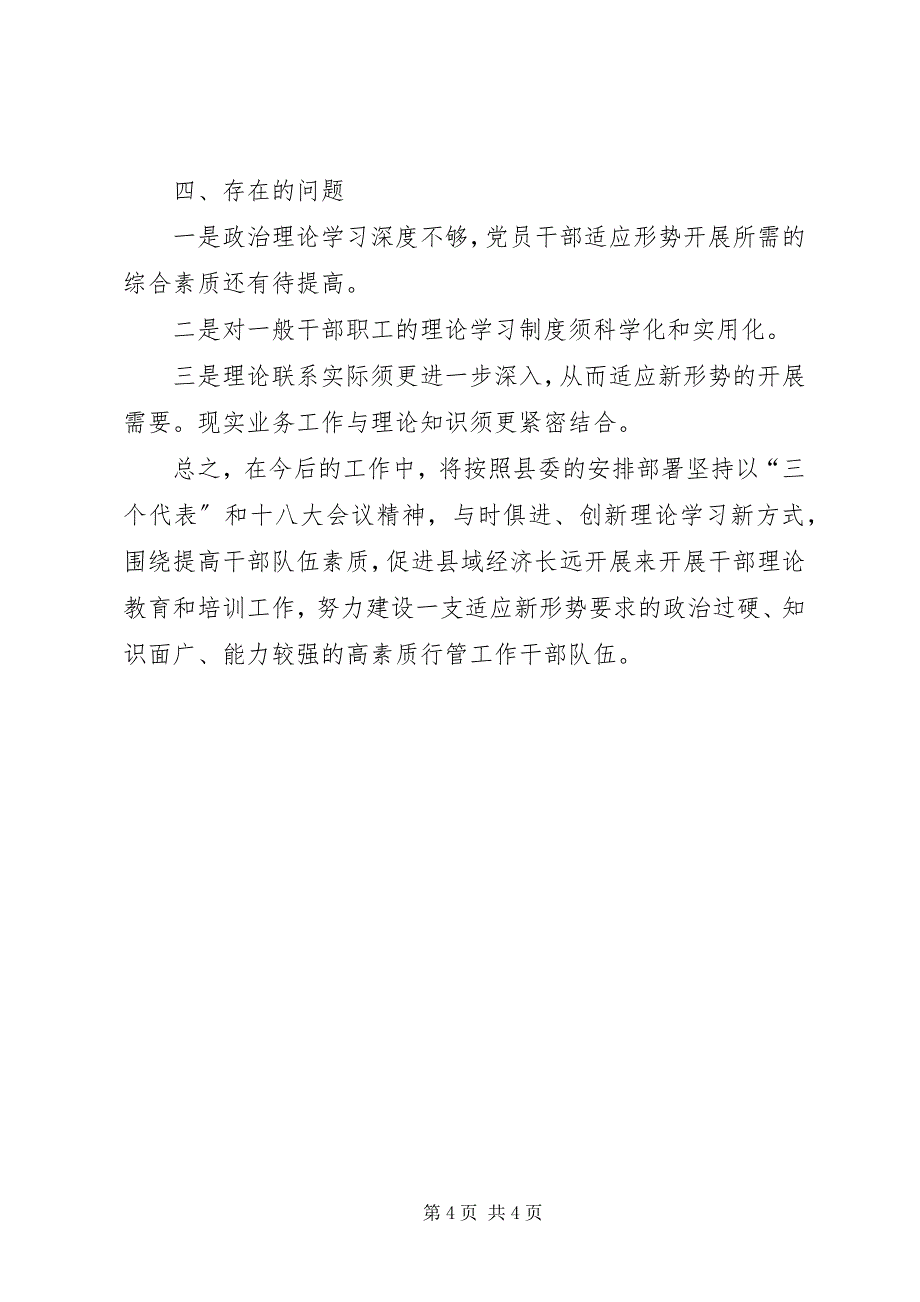 四、存在的问题

一是政治理论学习深度不够，党员干部适应形势开展所需的综合素质还有待提高。

二是对一般干部职工的理论学习制度须科学化和实用化。

三是理论联系实际须更进一步深入，从而适应新形势的开展需要。现实业务工作与理论知识须更紧密结合。

总之，在今后的工作中，将按照县委的安排部署坚持以“三个代表″和十八大会议精神，与时俱进、创新理论学习新方式，围绕提高干部队伍素质，促进县域经济长远开展来开展干部理论教育和培训工作，努力建设一支适应新形势要求的政治过硬、知识面广、能力较强的高素质行管工作干部队伍。

第 4 页 共 4 页